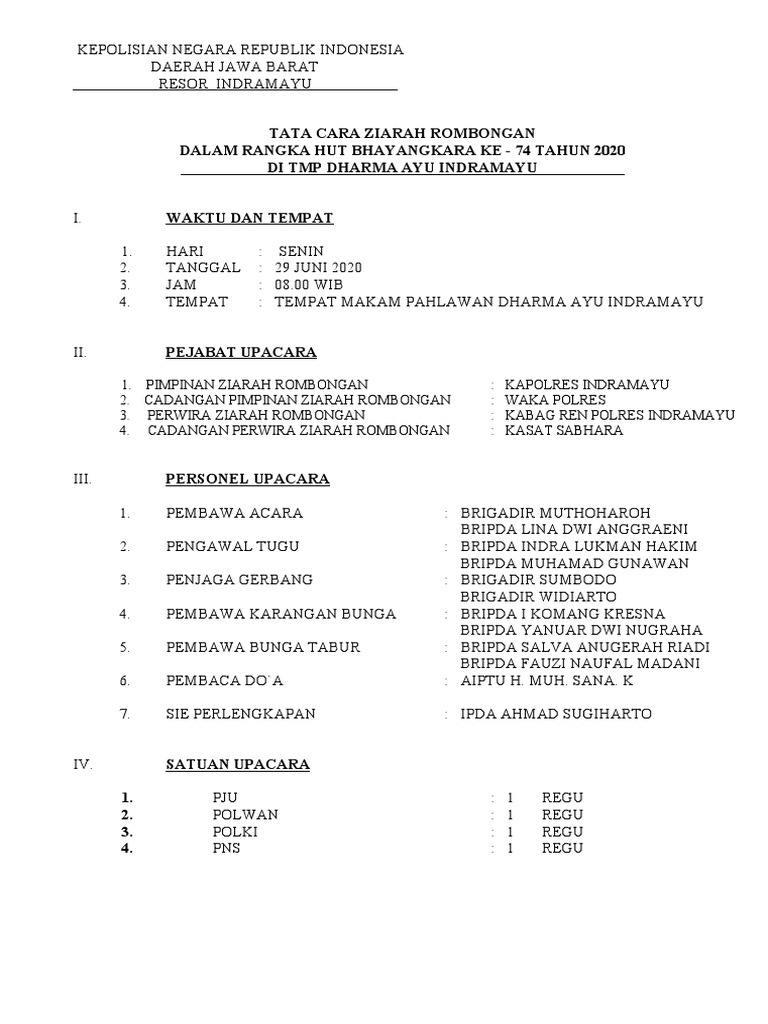 KEPOLISIAN NEGARA REPUBLIK INDONESIA
DAERAH JAWA BARAT
RESOR INDRAMAYU

TATA CARA ZIARAH ROMBONGAN
DALAM RANGKA HUT BHAYANGKARA KE - 74 TAHUN 2020
DI TMP DHARMA AYU INDRAMAYU

I. WAKTU DAN TEMPAT

1. HARI : SENIN
2. TANGGAL : 29 JUNI 2020
3. JAM : 08.00 WIB
4. TEMPAT : TEMPAT MAKAM PAHLAWAN DHARMA AYU INDRAMAYU

II. PEJABAT UPACARA

1. PIMPINAN ZIARAH ROMBONGAN : KAPOLRES INDRAMAYU
2. CADANGAN PIMPINAN ZIARAH ROMBONGAN : WAKA POLRES
3. PERWIRA ZIARAH ROMBONGAN : KABAG REN POLRES INDRAMAYU
4. CADANGAN PERWIRA ZIARAH ROMBONGAN : KASAT SABHARA

III. PERSONEL UPACARA

1. PEMBAWA ACARA : BRIGADIR MUTHOHAROH
BRIPDA LINA DWI ANGGRAENI
2. PENGAWAL TUGU : BRIPDA INDRA LUKMAN HAKIM
BRIPDA MUHAMAD GUNAWAN
3. PENJAGA GERBANG : BRIGADIR SUMBODO
BRIGADIR WIDIARTO
4. PEMBAWA KARANGAN BUNGA : BRIPDA I KOMANG KRESNA
BRIPDA YANUAR DWI NUGRAHA
5. PEMBAWA BUNGA TABUR : BRIPDA SALVA ANUGERAH RIADI
BRIPDA FAUZI NAUFAL MADANI
6. PEMBACA DO`A : AIPTU H. MUH. SANA. K
7. SIE PERLENGKAPAN : IPDA AHMAD SUGIHARTO

IV. SATUAN UPACARA

1. PJU : 1 REGU
2. POLWAN : 1 REGU
3. POLKI : 1 REGU
4. PNS : 1 REGU